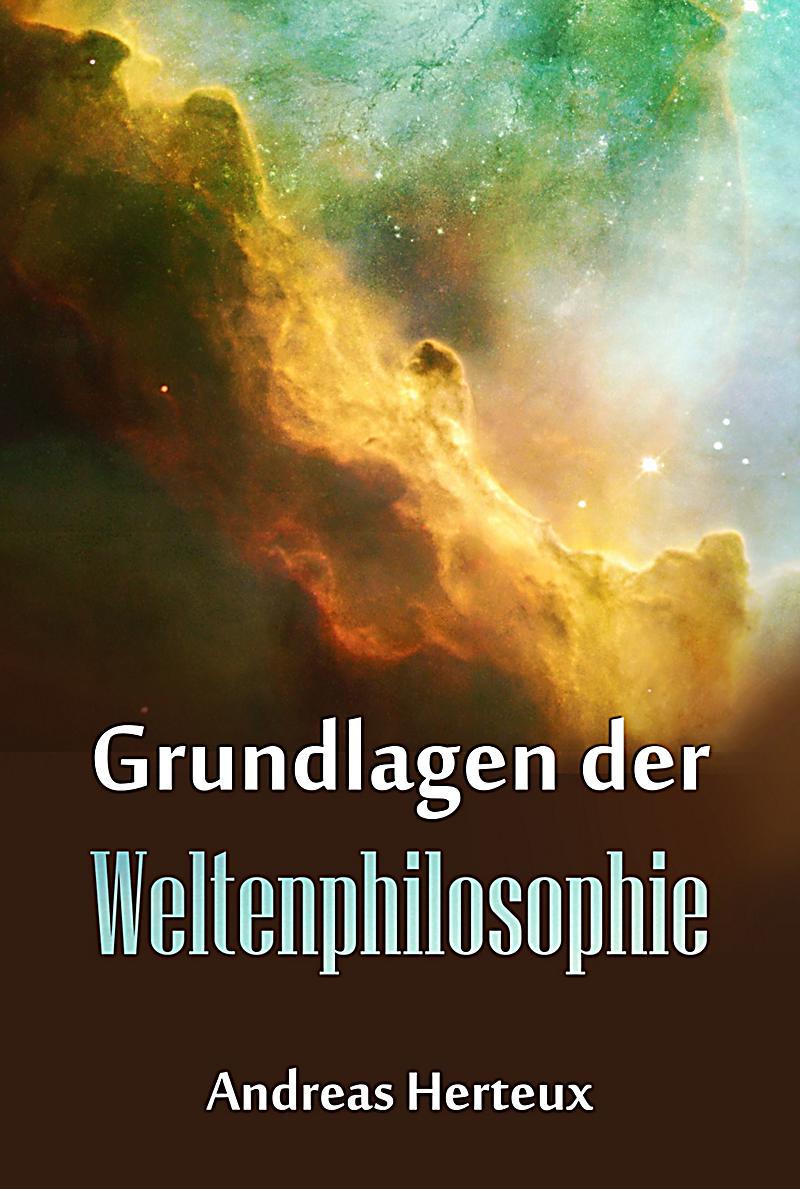 Grundlagen der
Weltenphilosophie

Andreas Herteux